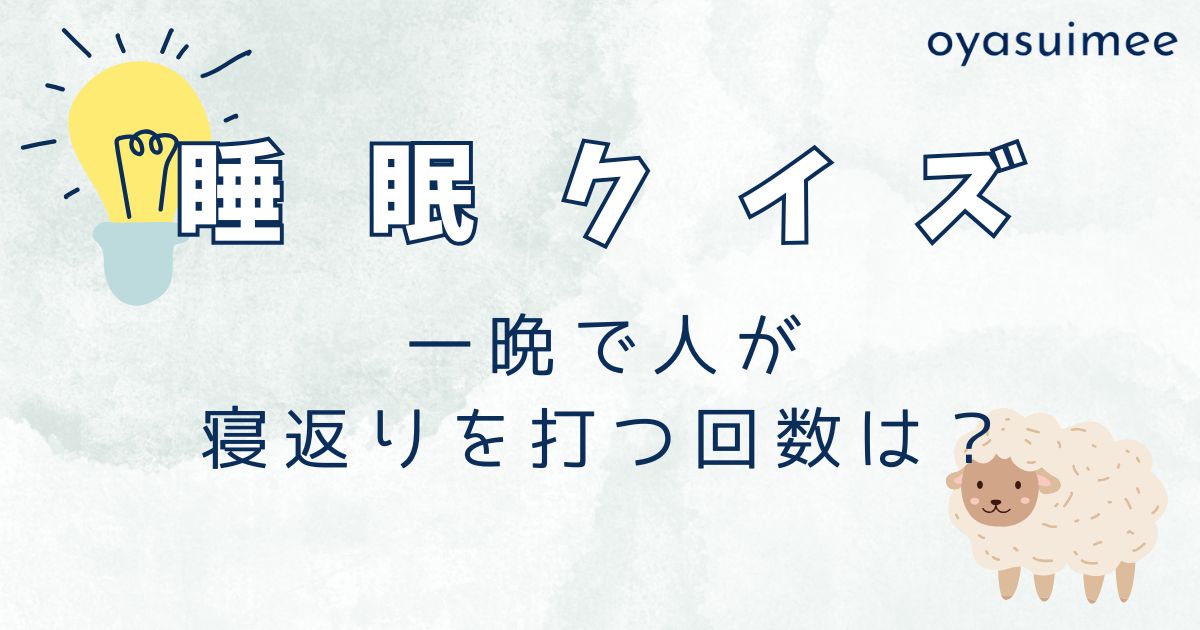 oyasuimee

睡眠クイズ

一晩で人が
寝返りを打つ回数は？